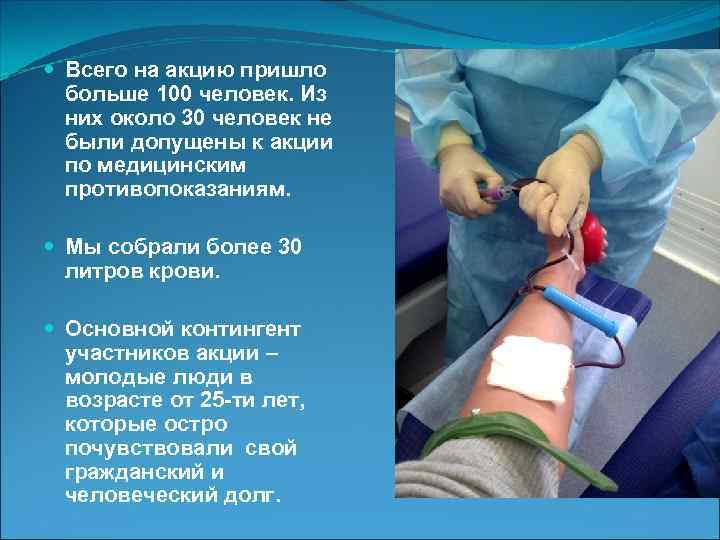 Всего на акцию пришло больше 100 человек. Из них около 30 человек не были допущены к акции по медицинским противопоказаниям.

Мы собрали более 30 литров крови.

Основной контингент участников акции – молодые люди в возрасте от 25-ти лет, которые остро почувствовали свой гражданский и человеческий долг.